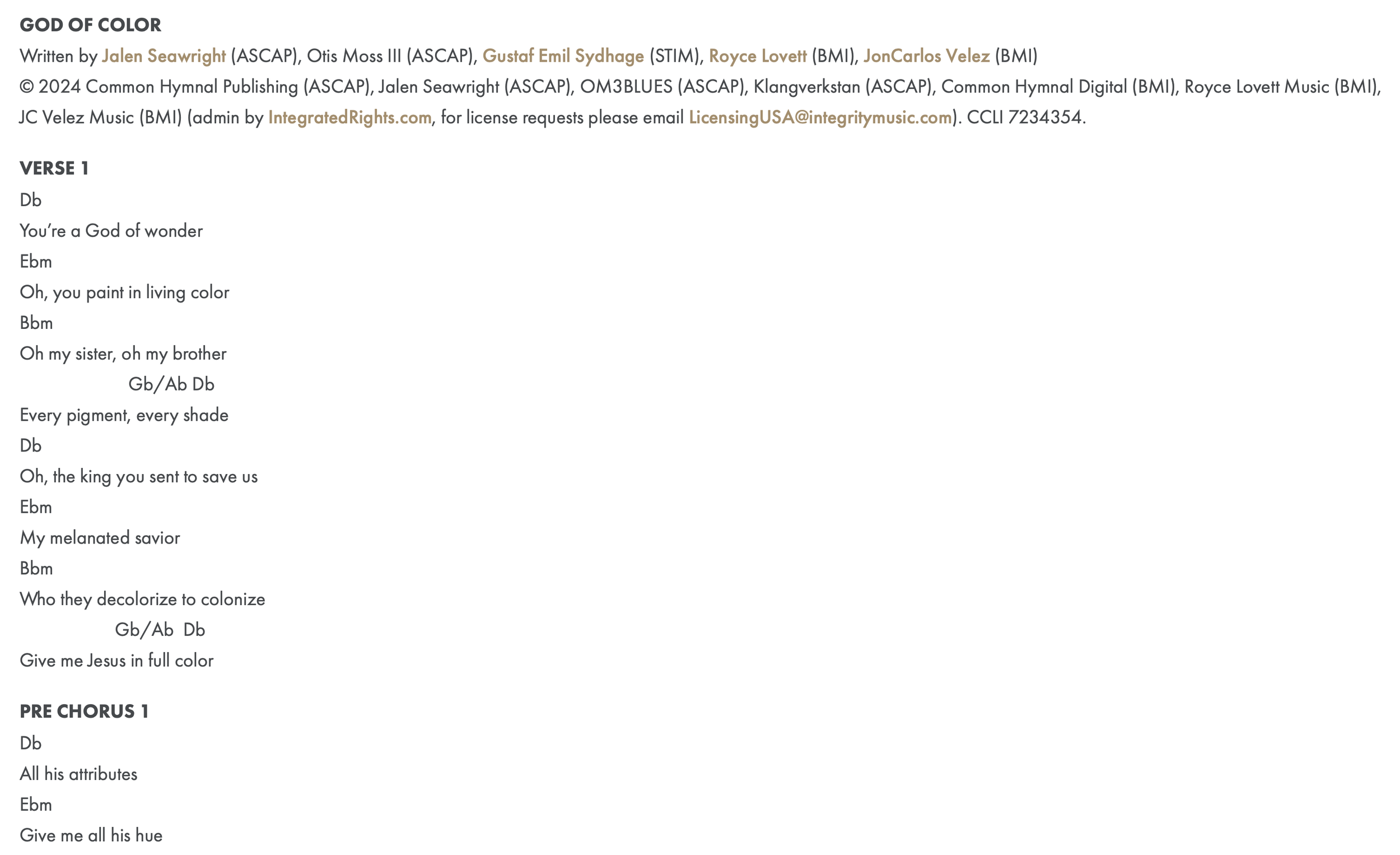 GOD OF COLOR
Written by Jalen Seawright (ASCAP), Otis Moss III (ASCAP), Gustaf Emil Sydhage (STIM), Royce Lovett (BMI), JonCarlos Velez (BMI)
© 2024 Common Hymnal Publishing (ASCAP), Jalen Seawright (ASCAP), OM3BLUES (ASCAP), Klangverkstan (ASCAP), Common Hymnal Digital (BMI), Royce Lovett Music (BMI), JC Velez Music (BMI) (admin by IntegratedRights.com, for license requests please email LicensingUSA@integritymusic.com). CCLI 7234354.

VERSE 1
Db
You're a God of wonder
Ebm
Oh, you paint in living color
Bbm
Oh my sister, oh my brother
Gb/Ab Db
Every pigment, every shade
Db
Oh, the king you sent to save us
Ebm
My melanated savior
Bbm
Who they decolorize to colonize
Gb/Ab Db
Give me Jesus in full color

PRE CHORUS 1
Db
All his attributes
Ebm
Give me all his hue